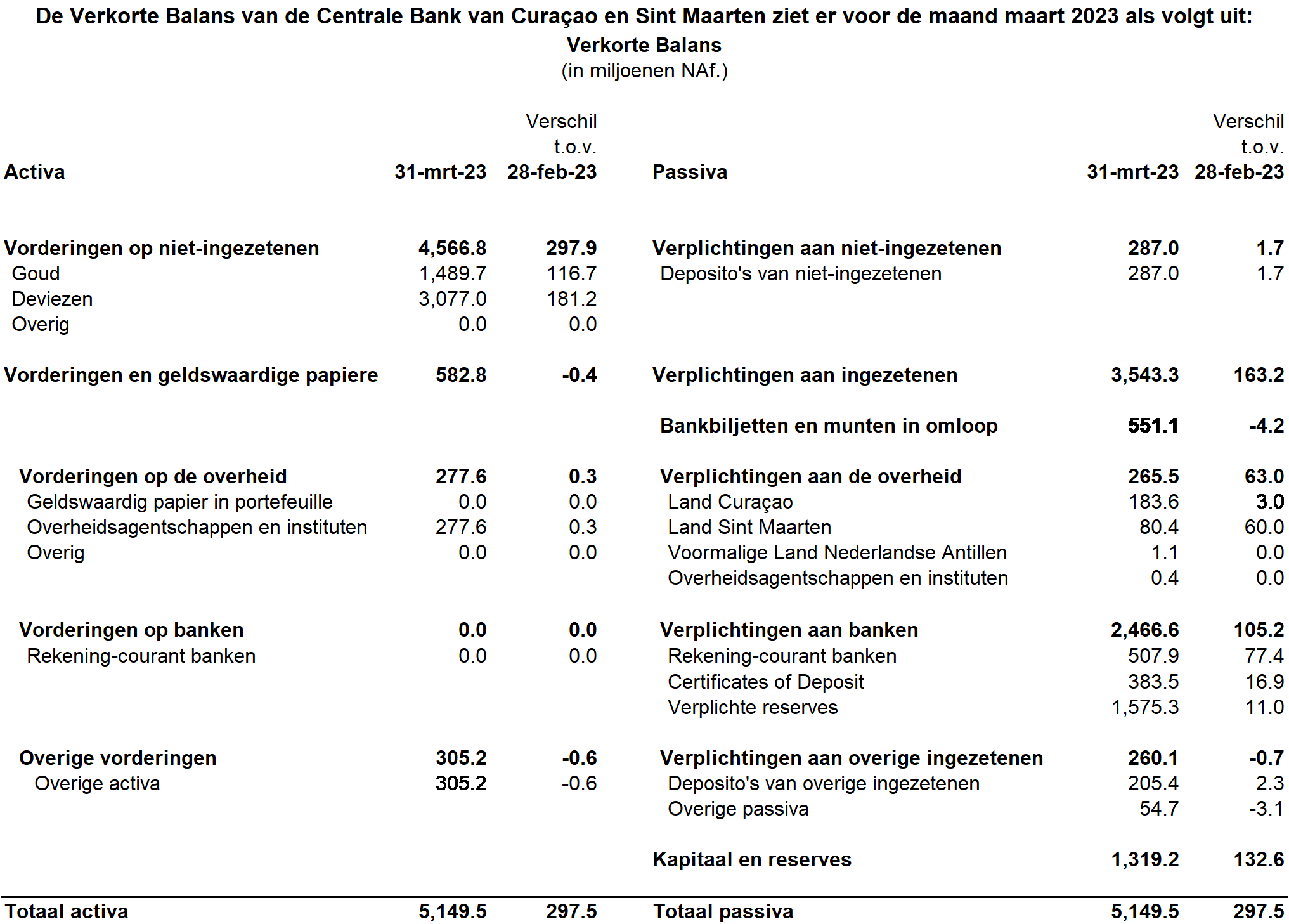 De Verkorte Balans van de Centrale Bank van Curaçao en Sint Maarten ziet er voor de maand maart 2023 als volgt uit:

Verkorte Balans
(in miljoenen NAf.)

| Activa | 31-mrt-23 | Verschil t.o.v. 28-feb-23 | Passiva | 31-mrt-23 | Verschil t.o.v. 28-feb-23 |
|---|---|---|---|---|---|
| Vorderingen op niet-ingezetenen | 4,566.8 | 297.9 | Verplichtingen aan niet-ingezetenen | 287.0 | 1.7 |
| Goud | 1,489.7 | 116.7 | Deposito's van niet-ingezetenen | 287.0 | 1.7 |
| Deviezen | 3,077.0 | 181.2 | | | |
| Overig | 0.0 | 0.0 | | | |
| Vorderingen en geldswaardige papiere | 582.8 | -0.4 | Verplichtingen aan ingezetenen | 3,543.3 | 163.2 |
| | | | Bankbiljetten en munten in omloop | 551.1 | -4.2 |
| Vorderingen op de overheid | 277.6 | 0.3 | Verplichtingen aan de overheid | 265.5 | 63.0 |
| Geldswaardig papier in portefeuille | 0.0 | 0.0 | Land Curaçao | 183.6 | 3.0 |
| Overheidsagentschappen en instituten | 277.6 | 0.3 | Land Sint Maarten | 80.4 | 60.0 |
| Overig | 0.0 | 0.0 | Voormalige Land Nederlandse Antillen | 1.1 | 0.0 |
| | | | Overheidsagentschappen en instituten | 0.4 | 0.0 |
| Vorderingen op banken | 0.0 | 0.0 | Verplichtingen aan banken | 2,466.6 | 105.2 |
| Rekening-courant banken | 0.0 | 0.0 | Rekening-courant banken | 507.9 | 77.4 |
| | | | Certificates of Deposit | 383.5 | 16.9 |
| | | | Verplichte reserves | 1,575.3 | 11.0 |
| Overige vorderingen | 305.2 | -0.6 | Verplichtingen aan overige ingezetenen | 260.1 | -0.7 |
| Overige activa | 305.2 | -0.6 | Deposito's van overige ingezetenen | 205.4 | 2.3 |
| | | | Overige passiva | 54.7 | -3.1 |
| | | | Kapitaal en reserves | 1,319.2 | 132.6 |
| Totaal activa | 5,149.5 | 297.5 | Totaal passiva | 5,149.5 | 297.5 |